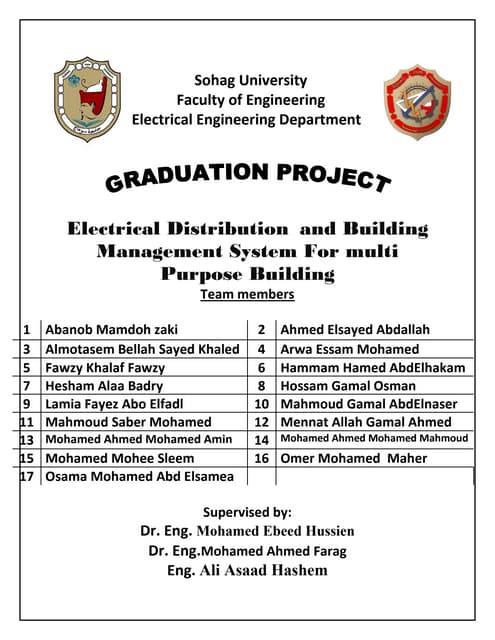 Sohag University
Faculty of Engineering
Electrical Engineering Department

GRADUATION PROJECT

Electrical Distribution and Building Management System For multi Purpose Building

Team members

| 1 | Abanob Mamdoh zaki | 2 | Ahmed Elsayed Abdallah |
|---|---|---|---|
| 3 | Almotasem Bellah Sayed Khaled | 4 | Arwa Essam Mohamed |
| 5 | Fawzy Khalaf Fawzy | 6 | Hammam Hamed AbdElhakam |
| 7 | Hesham Alaa Badry | 8 | Hossam Gamal Osman |
| 9 | Lamia Fayez Abo Elfadl | 10 | Mahmoud Gamal AbdElnaser |
| 11 | Mahmoud Saber Mohamed | 12 | Mennat Allah Gamal Ahmed |
| 13 | Mohamed Ahmed Mohamed Amin | 14 | Mohamed Ahmed Mohamed Mahmoud |
| 15 | Mohamed Mohee Sleem | 16 | Omer Mohamed Maher |
| 17 | Osama Mohamed Abd Elsamea | | |

Supervised by:
Dr. Eng. Mohamed Ebeed Hussien
Dr. Eng.Mohamed Ahmed Farag
Eng. Ali Asaad Hashem